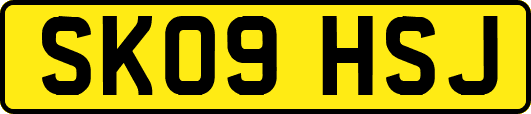 SK09 HSJ